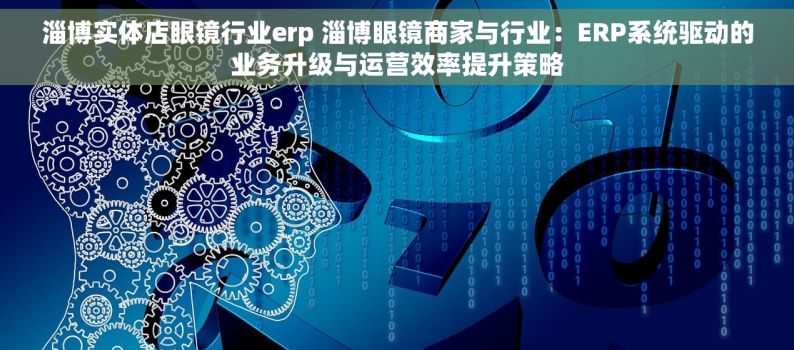 淄博实体店眼镜行业erp 淄博眼镜商家与行业：ERP系统驱动的业务升级与运营效率提升策略